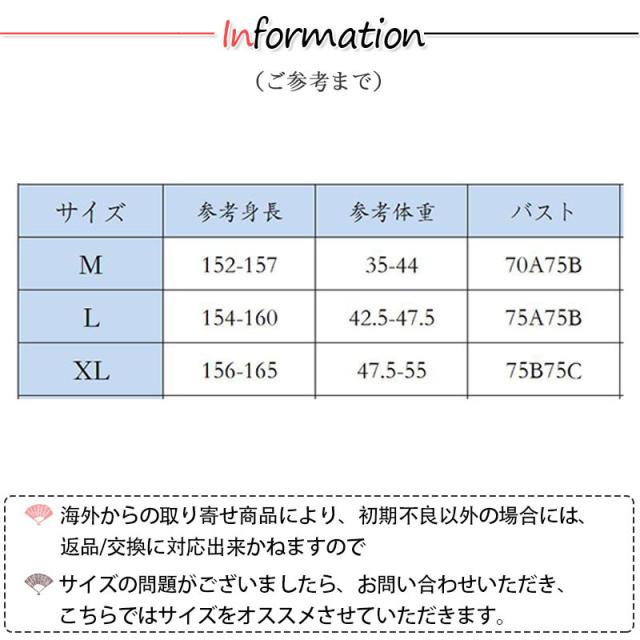 Information

（ご参考まで）

| サイズ | 参考身長 | 参考体重 | バスト |
|---|---|---|---|
| M | 152-157 | 35-44 | 70A75B |
| L | 154-160 | 42.5-47.5 | 75A75B |
| XL | 156-165 | 47.5-55 | 75B75C |

海外からの取り寄せ商品により、初期不良以外の場合には、返品/交換に対応出来かねますので

サイズの問題がございましたら、お問い合わせいただき、こちらではサイズをオススメさせていただきます。